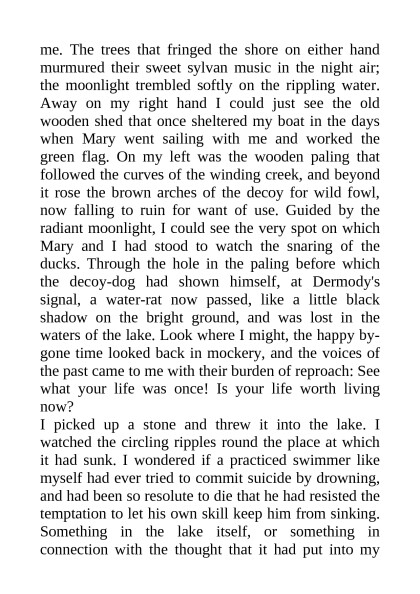 me. The trees that fringed the shore on either hand murmured their sweet sylvan music in the night air; the moonlight trembled softly on the rippling water. Away on my right hand I could just see the old wooden shed that once sheltered my boat in the days when Mary went sailing with me and worked the green flag. On my left was the wooden paling that followed the curves of the winding creek, and beyond it rose the brown arches of the decoy for wild fowl, now falling to ruin for want of use. Guided by the radiant moonlight, I could see the very spot on which Mary and I had stood to watch the snaring of the ducks. Through the hole in the paling before which the decoy-dog had shown himself, at Dermody's signal, a water-rat now passed, like a little black shadow on the bright ground, and was lost in the waters of the lake. Look where I might, the happy bygone time looked back in mockery, and the voices of the past came to me with their burden of reproach: See what your life was once! Is your life worth living now?

I picked up a stone and threw it into the lake. I watched the circling ripples round the place at which it had sunk. I wondered if a practiced swimmer like myself had ever tried to commit suicide by drowning, and had been so resolute to die that he had resisted the temptation to let his own skill keep him from sinking. Something in the lake itself, or something in connection with the thought that it had put into my